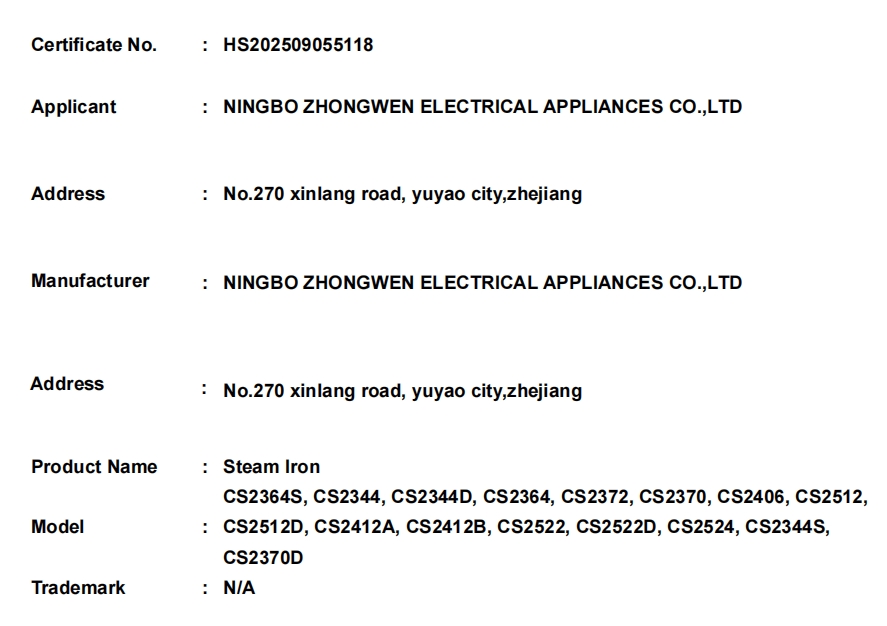 Certificate No. : HS202509055118

Applicant : NINGBO ZHONGWEN ELECTRICAL APPLIANCES CO.,LTD

Address : No.270 xinlang road, yuyao city,zhejiang

Manufacturer : NINGBO ZHONGWEN ELECTRICAL APPLIANCES CO.,LTD

Address : No.270 xinlang road, yuyao city,zhejiang

Product Name : Steam Iron

Model : CS2364S, CS2344, CS2344D, CS2364, CS2372, CS2370, CS2406, CS2512, CS2512D, CS2412A, CS2412B, CS2522, CS2522D, CS2524, CS2344S, CS2370D

Trademark : N/A